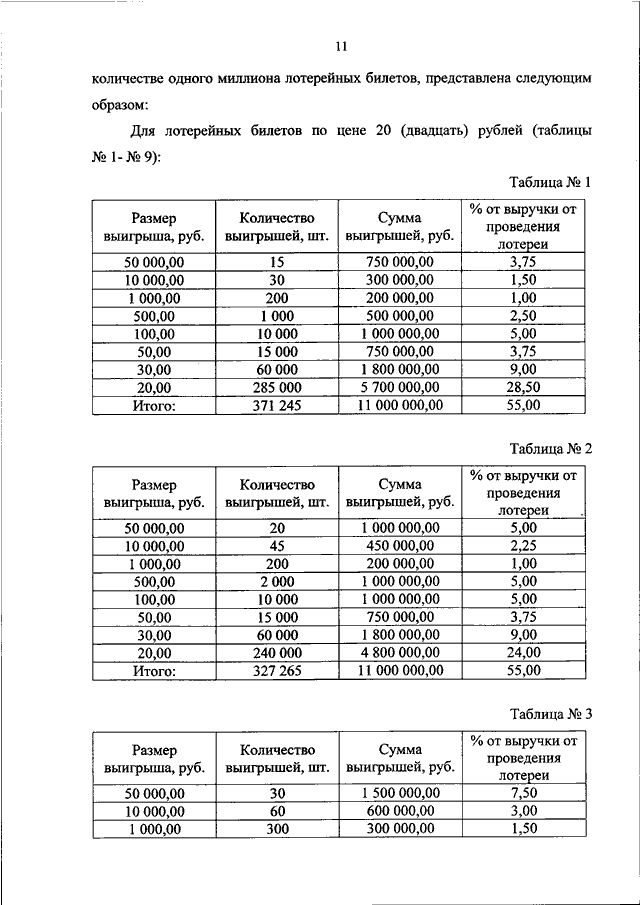 11

количестве одного миллиона лотерейных билетов, представлена следующим образом:

Для лотерейных билетов по цене 20 (двадцать) рублей (таблицы № 1- № 9):

Таблица № 1

| Размер выигрыша, руб. | Количество выигрышей, шт. | Сумма выигрышей, руб. | % от выручки от проведения лотереи |
|---|---|---|---|
| 50 000,00 | 15 | 750 000,00 | 3,75 |
| 10 000,00 | 30 | 300 000,00 | 1,50 |
| 1 000,00 | 200 | 200 000,00 | 1,00 |
| 500,00 | 1 000 | 500 000,00 | 2,50 |
| 100,00 | 10 000 | 1 000 000,00 | 5,00 |
| 50,00 | 15 000 | 750 000,00 | 3,75 |
| 30,00 | 60 000 | 1 800 000,00 | 9,00 |
| 20,00 | 285 000 | 5 700 000,00 | 28,50 |
| Итого: | 371 245 | 11 000 000,00 | 55,00 |

Таблица № 2

| Размер выигрыша, руб. | Количество выигрышей, шт. | Сумма выигрышей, руб. | % от выручки от проведения лотереи |
|---|---|---|---|
| 50 000,00 | 20 | 1 000 000,00 | 5,00 |
| 10 000,00 | 45 | 450 000,00 | 2,25 |
| 1 000,00 | 200 | 200 000,00 | 1,00 |
| 500,00 | 2 000 | 1 000 000,00 | 5,00 |
| 100,00 | 10 000 | 1 000 000,00 | 5,00 |
| 50,00 | 15 000 | 750 000,00 | 3,75 |
| 30,00 | 60 000 | 1 800 000,00 | 9,00 |
| 20,00 | 240 000 | 4 800 000,00 | 24,00 |
| Итого: | 327 265 | 11 000 000,00 | 55,00 |

Таблица № 3

| Размер выигрыша, руб. | Количество выигрышей, шт. | Сумма выигрышей, руб. | % от выручки от проведения лотереи |
|---|---|---|---|
| 50 000,00 | 30 | 1 500 000,00 | 7,50 |
| 10 000,00 | 60 | 600 000,00 | 3,00 |
| 1 000,00 | 300 | 300 000,00 | 1,50 |